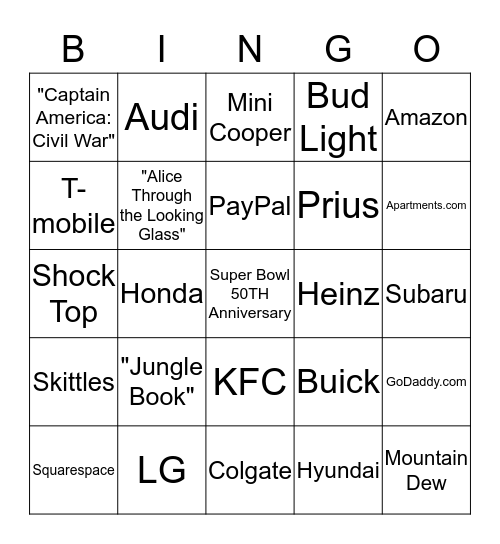 | B | I | N | G | O |
|---|---|---|---|---|
| "Captain America: Civil War" | Audi | Mini Cooper | Bud Light | Amazon |
| T-mobile | "Alice Through the Looking Glass" | PayPal | Prius | Apartments.com |
| Shock Top | Honda | Super Bowl 50TH Anniversary | Heinz | Subaru |
| Skittles | "Jungle Book" | KFC | Buick | GoDaddy.com |
| Squarespace | LG | Colgate | Hyundai | Mountain Dew |